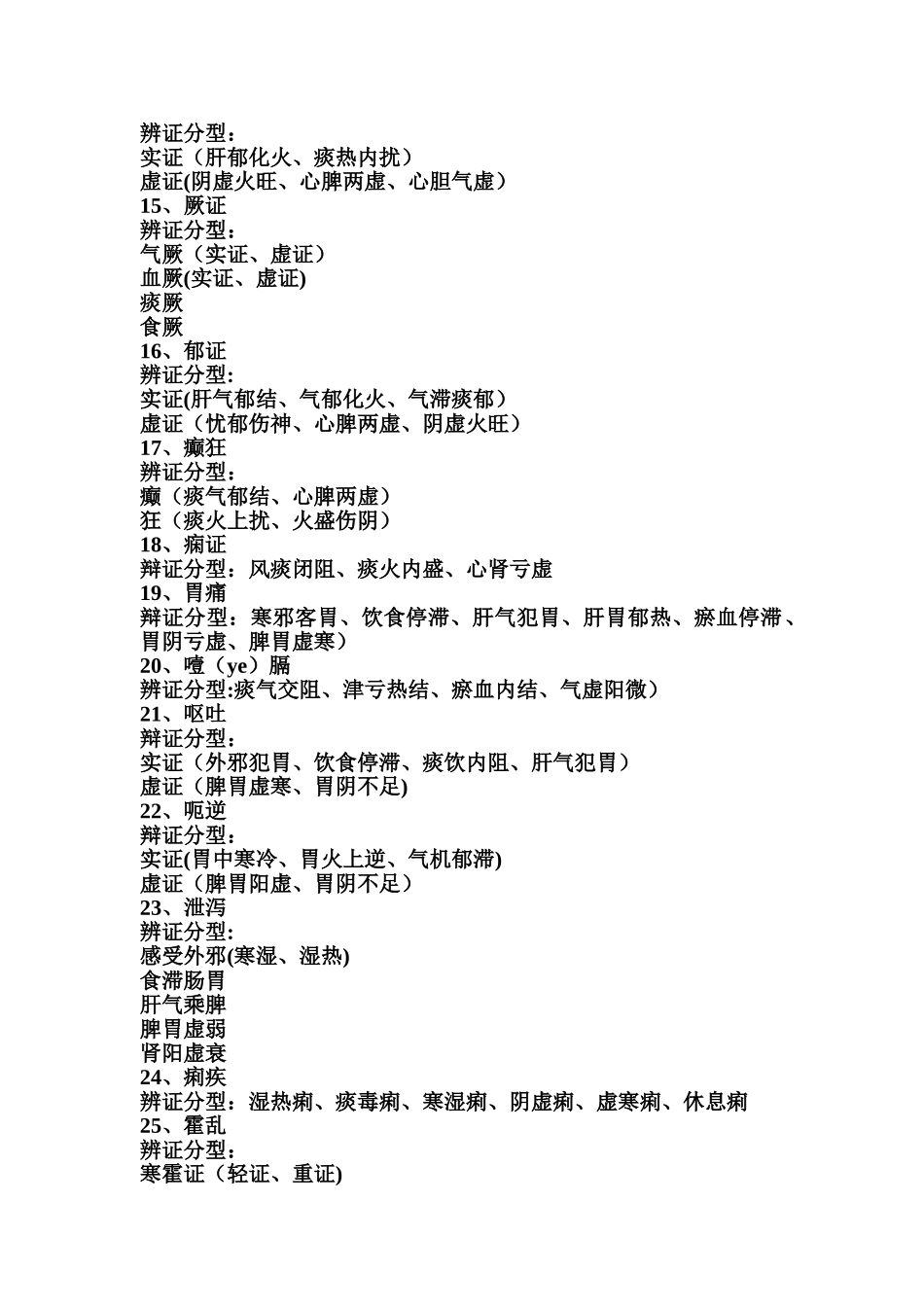 辨证分型：
实证（肝郁化火、痰热内扰）
虚证(阴虚火旺、心脾两虚、心胆气虚）
15、厥证
辨证分型：
气厥（实证、虚证）
血厥(实证、虚证)
痰厥
食厥
16、郁证
辨证分型:
实证(肝气郁结、气郁化火、气滞痰郁）
虚证（忧郁伤神、心脾两虚、阴虚火旺）
17、癫狂
辨证分型:
癫（痰气郁结、心脾两虚）
狂（痰火上扰、火盛伤阴）
18、痫证
辩证分型：风痰闭阻、痰火内盛、心肾亏虚
19、胃痛
辩证分型：寒邪客胃、饮食停滞、肝气犯胃、肝胃郁热、瘀血停滞、胃阴亏虚、脾胃虚寒）
20、噎（ye）膈
辨证分型:痰气交阻、津亏热结、瘀血内结、气虚阳微）
21、呕吐
辨证分型：
实证（外邪犯胃、饮食停滞、痰饮内阻、肝气犯胃）
虚证（脾胃虚寒、胃阴不足)
22、呃逆
辨证分型：
实证(胃中寒冷、胃火上逆、气机郁滞)
虚证（脾胃阳虚、胃阴不足）
23、泄泻
辨证分型:
感受外邪(寒湿、湿热)
食滞肠胃
肝气乘脾
脾胃虚弱
肾阳虚衰
24、痢疾
辨证分型：湿热痢、疫毒痢、寒湿痢、阴虚痢、虚寒痢、休息痢
25、霍乱
辨证分型：
寒霍证（轻证、重证)